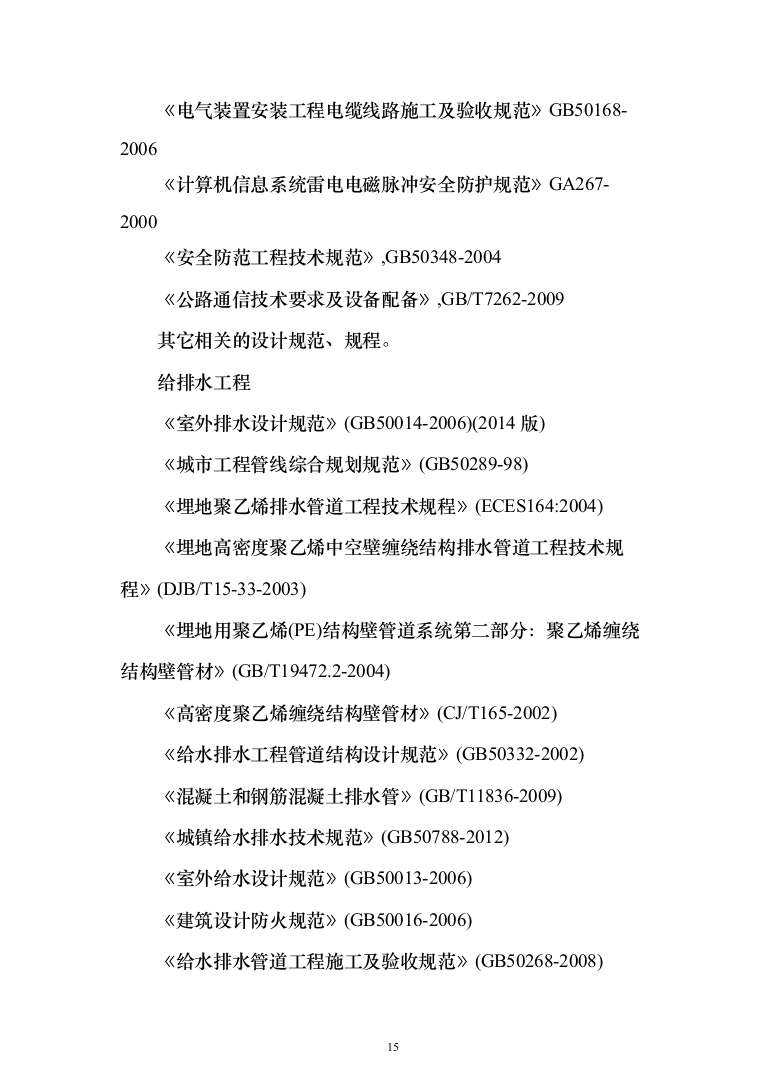 《电气装置安装工程电缆线路施工及验收规范》GB50168-2006

《计算机信息系统雷电电磁脉冲安全防护规范》GA267-2000

《安全防范工程技术规范》,GB50348-2004

《公路通信技术要求及设备配备》,GB/T7262-2009

其它相关的设计规范、规程。

给排水工程

《室外排水设计规范》(GB50014-2006)(2014 版)

《城市工程管线综合规划规范》(GB50289-98)

《埋地聚乙烯排水管道工程技术规程》(ECES164:2004)

《埋地高密度聚乙烯中空壁缠绕结构排水管道工程技术规程》(DJB/T15-33-2003)

《埋地用聚乙烯(PE)结构壁管道系统第二部分：聚乙烯缠绕结构壁管材》(GB/T19472.2-2004)

《高密度聚乙烯缠绕结构壁管材》(CJ/T165-2002)

《给水排水工程管道结构设计规范》(GB50332-2002)

《混凝土和钢筋混凝土排水管》(GB/T11836-2009)

《城镇给水排水技术规范》(GB50788-2012)

《室外给水设计规范》(GB50013-2006)

《建筑设计防火规范》(GB50016-2006)

《给水排水管道工程施工及验收规范》(GB50268-2008)

15